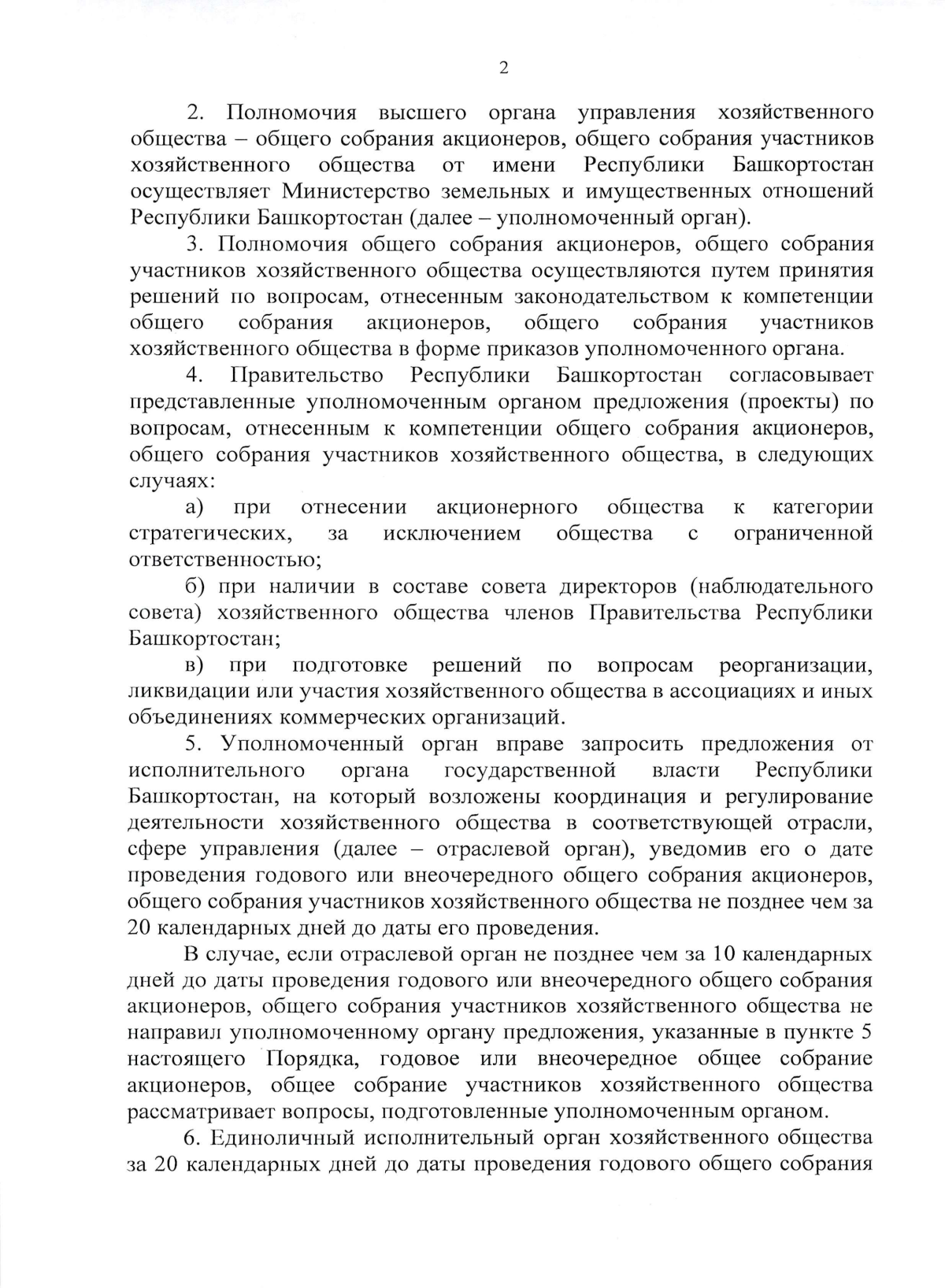 2

2. Полномочия высшего органа управления хозяйственного общества – общего собрания акционеров, общего собрания участников хозяйственного общества от имени Республики Башкортостан осуществляет Министерство земельных и имущественных отношений Республики Башкортостан (далее – уполномоченный орган).

3. Полномочия общего собрания акционеров, общего собрания участников хозяйственного общества осуществляются путем принятия решений по вопросам, отнесенным законодательством к компетенции общего собрания акционеров, общего собрания участников хозяйственного общества в форме приказов уполномоченного органа.

4. Правительство Республики Башкортостан согласовывает представленные уполномоченным органом предложения (проекты) по вопросам, отнесенным к компетенции общего собрания акционеров, общего собрания участников хозяйственного общества, в следующих случаях:

а) при отнесении акционерного общества к категории стратегических, за исключением общества с ограниченной ответственностью;

б) при наличии в составе совета директоров (наблюдательного совета) хозяйственного общества членов Правительства Республики Башкортостан;

в) при подготовке решений по вопросам реорганизации, ликвидации или участия хозяйственного общества в ассоциациях и иных объединениях коммерческих организаций.

5. Уполномоченный орган вправе запросить предложения от исполнительного органа государственной власти Республики Башкортостан, на который возложены координация и регулирование деятельности хозяйственного общества в соответствующей отрасли, сфере управления (далее – отраслевой орган), уведомив его о дате проведения годового или внеочередного общего собрания акционеров, общего собрания участников хозяйственного общества не позднее чем за 20 календарных дней до даты его проведения.

В случае, если отраслевой орган не позднее чем за 10 календарных дней до даты проведения годового или внеочередного общего собрания акционеров, общего собрания участников хозяйственного общества не направил уполномоченному органу предложения, указанные в пункте 5 настоящего Порядка, годовое или внеочередное общее собрание акционеров, общее собрание участников хозяйственного общества рассматривает вопросы, подготовленные уполномоченным органом.

6. Единоличный исполнительный орган хозяйственного общества за 20 календарных дней до даты проведения годового общего собрания